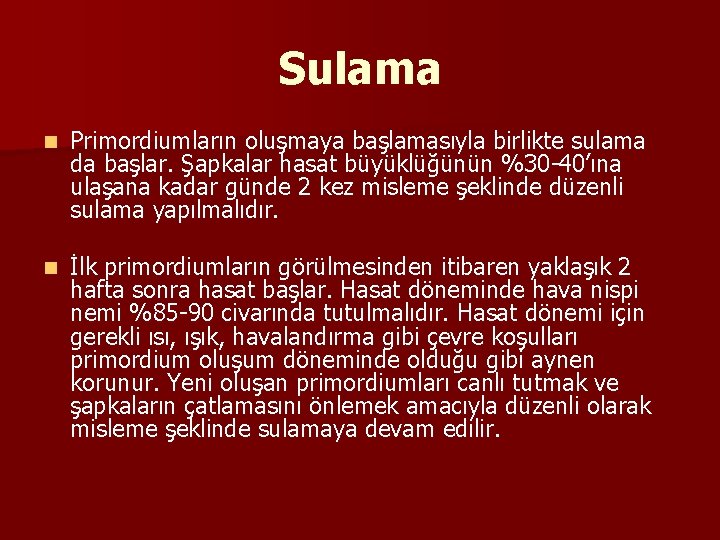 Sulama

Primordiumların oluşmaya başlamasıyla birlikte sulama da başlar. Şapkalar hasat büyüklüğünün %30-40'ına ulaşana kadar günde 2 kez misleme şeklinde düzenli sulama yapılmalıdır.

İlk primordiumların görülmesinden itibaren yaklaşık 2 hafta sonra hasat başlar. Hasat döneminde hava nispi nemi %85-90 civarında tutulmalıdır. Hasat dönemi için gerekli ısı, ışık, havalandırma gibi çevre koşulları primordium oluşum döneminde olduğu gibi aynen korunur. Yeni oluşan primordiumları canlı tutmak ve şapkaların çatlamasını önlemek amacıyla düzenli olarak misleme şeklinde sulamaya devam edilir.